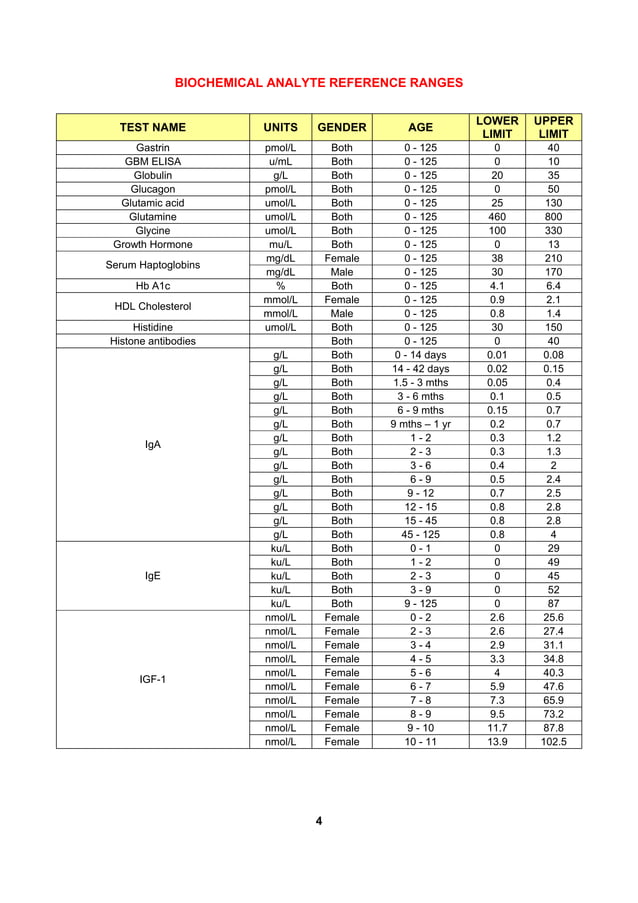 BIOCHEMICAL ANALYTE REFERENCE RANGES

| TEST NAME | UNITS | GENDER | AGE | LOWER LIMIT | UPPER LIMIT |
|---|---|---|---|---|---|
| Gastrin | pmol/L | Both | 0 - 125 | 0 | 40 |
| GBM ELISA | u/mL | Both | 0 - 125 | 0 | 10 |
| Globulin | g/L | Both | 0 - 125 | 20 | 35 |
| Glucagon | pmol/L | Both | 0 - 125 | 0 | 50 |
| Glutamic acid | umol/L | Both | 0 - 125 | 25 | 130 |
| Glutamine | umol/L | Both | 0 - 125 | 460 | 800 |
| Glycine | umol/L | Both | 0 - 125 | 100 | 330 |
| Growth Hormone | mu/L | Both | 0 - 125 | 0 | 13 |
| Serum Haptoglobins | mg/dL | Female | 0 - 125 | 38 | 210 |
| | mg/dL | Male | 0 - 125 | 30 | 170 |
| Hb A1c | % | Both | 0 - 125 | 4.1 | 6.4 |
| HDL Cholesterol | mmol/L | Female | 0 - 125 | 0.9 | 2.1 |
| | mmol/L | Male | 0 - 125 | 0.8 | 1.4 |
| Histidine | umol/L | Both | 0 - 125 | 30 | 150 |
| Histone antibodies | | Both | 0 - 125 | 0 | 40 |
| IgA | g/L | Both | 0 - 14 days | 0.01 | 0.08 |
| | g/L | Both | 14 - 42 days | 0.02 | 0.15 |
| | g/L | Both | 1.5 - 3 mths | 0.05 | 0.4 |
| | g/L | Both | 3 - 6 mths | 0.1 | 0.5 |
| | g/L | Both | 6 - 9 mths | 0.15 | 0.7 |
| | g/L | Both | 9 mths – 1 yr | 0.2 | 0.7 |
| | g/L | Both | 1 - 2 | 0.3 | 1.2 |
| | g/L | Both | 2 - 3 | 0.3 | 1.3 |
| | g/L | Both | 3 - 6 | 0.4 | 2 |
| | g/L | Both | 6 - 9 | 0.5 | 2.4 |
| | g/L | Both | 9 - 12 | 0.7 | 2.5 |
| | g/L | Both | 12 - 15 | 0.8 | 2.8 |
| | g/L | Both | 15 - 45 | 0.8 | 2.8 |
| | g/L | Both | 45 - 125 | 0.8 | 4 |
| IgE | ku/L | Both | 0 - 1 | 0 | 29 |
| | ku/L | Both | 1 - 2 | 0 | 49 |
| | ku/L | Both | 2 - 3 | 0 | 45 |
| | ku/L | Both | 3 - 9 | 0 | 52 |
| | ku/L | Both | 9 - 125 | 0 | 87 |
| IGF-1 | nmol/L | Female | 0 - 2 | 2.6 | 25.6 |
| | nmol/L | Female | 2 - 3 | 2.6 | 27.4 |
| | nmol/L | Female | 3 - 4 | 2.9 | 31.1 |
| | nmol/L | Female | 4 - 5 | 3.3 | 34.8 |
| | nmol/L | Female | 5 - 6 | 4 | 40.3 |
| | nmol/L | Female | 6 - 7 | 5.9 | 47.6 |
| | nmol/L | Female | 7 - 8 | 7.3 | 65.9 |
| | nmol/L | Female | 8 - 9 | 9.5 | 73.2 |
| | nmol/L | Female | 9 - 10 | 11.7 | 87.8 |
| | nmol/L | Female | 10 - 11 | 13.9 | 102.5 |

4